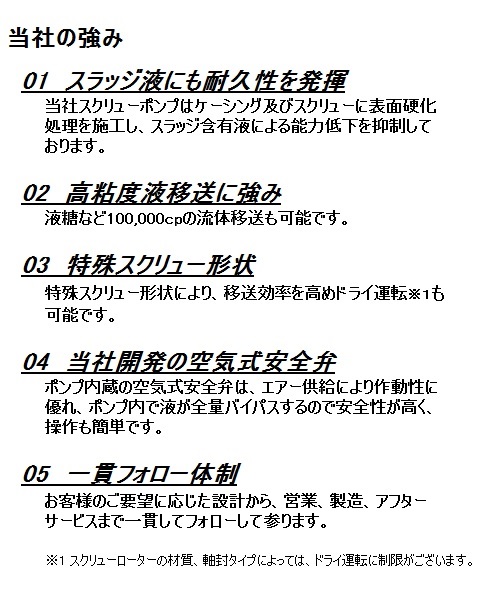 当社の強み

01 スラッジ液にも耐久性を発揮

当社スクリューポンプはケーシング及びスクリューに表面硬化処理を施工し、スラッジ含有液による能力低下を抑制しております。

02 高粘度液移送に強み

液糖など100,000cpの流体移送も可能です。

03 特殊スクリュー形状

特殊スクリュー形状により、移送効率を高めドライ運転※1も可能です。

04 当社開発の空気式安全弁

ポンプ内蔵の空気式安全弁は、エアー供給により作動性に優れ、ポンプ内で液が全量バイパスするので安全性が高く、操作も簡単です。

05 一貫フォロー体制

お客様のご要望に応じた設計から、営業、製造、アフターサービスまで一貫してフォローして参ります。

※1 スクリューローターの材質、軸封タイプによっては、ドライ運転に制限がございます。